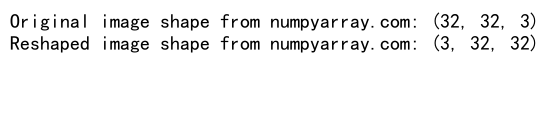 Original image shape from numpyarray.com: (32, 32, 3)
Reshaped image shape from numpyarray.com: (3, 32, 32)